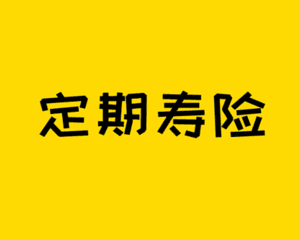 定期寿险